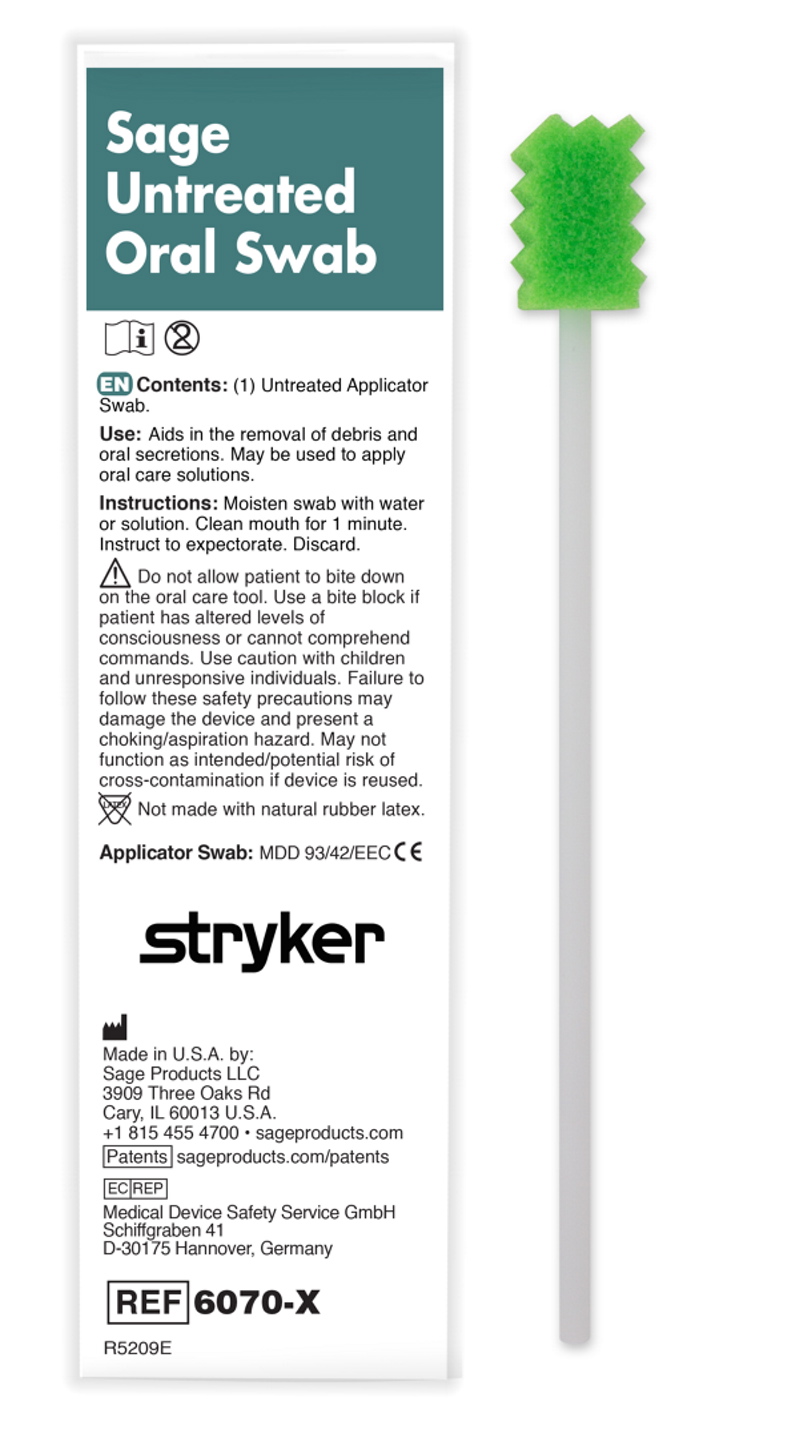 Sage Untreated Oral Swab

EN Contents: (1) Untreated Applicator Swab.

Use: Aids in the removal of debris and oral secretions. May be used to apply oral care solutions.

Instructions: Moisten swab with water or solution. Clean mouth for 1 minute. Instruct to expectorate. Discard.

Do not allow patient to bite down on the oral care tool. Use a bite block if patient has altered levels of consciousness or cannot comprehend commands. Use caution with children and unresponsive individuals. Failure to follow these safety precautions may damage the device and present a choking/aspiration hazard. May not function as intended/potential risk of cross-contamination if device is reused.

LATEX Not made with natural rubber latex.

Applicator Swab: MDD 93/42/EEC CE

stryker

Made in U.S.A. by:
Sage Products LLC
3909 Three Oaks Rd
Cary, IL 60013 U.S.A.
+1 815 455 4700 • sageproducts.com
Patents sageproducts.com/patents

EC REP
Medical Device Safety Service GmbH
Schiffgraben 41
D-30175 Hannover, Germany

REF 6070-X

R5209E